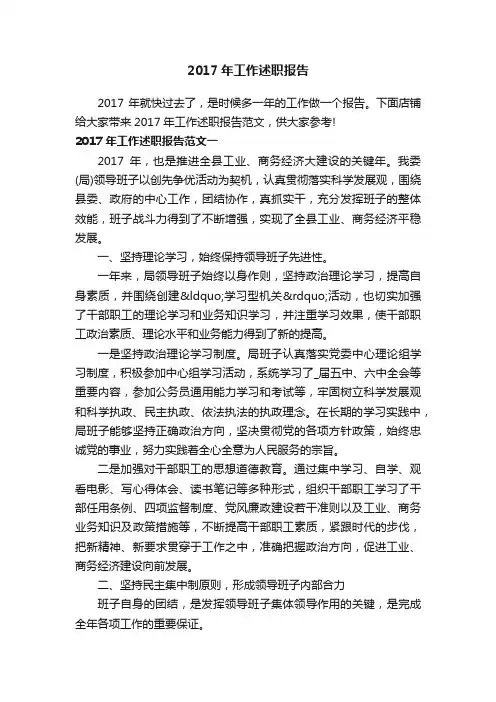 2017 年工作述职报告

2017 年就快过去了，是时候多一年的工作做一个报告。下面店铺给大家带来 2017 年工作述职报告范文，供大家参考!

2017 年工作述职报告范文一

2017 年，也是推进全县工业、商务经济大建设的关键年。我委(局)领导班子以创先争优活动为契机，认真贯彻落实科学发展观，围绕县委、政府的中心工作，团结协作，真抓实干，充分发挥班子的整体效能，班子战斗力得到了不断增强，实现了全县工业、商务经济平稳发展。

一、坚持理论学习，始终保持领导班子先进性。

一年来，局领导班子始终以身作则，坚持政治理论学习，提高自身素质，并围绕创建&ldquo;学习型机关&rdquo;活动，也切实加强了干部职工的理论学习和业务知识学习，并注重学习效果，使干部职工政治素质、理论水平和业务能力得到了新的提高。

一是坚持政治理论学习制度。局班子认真落实党委中心理论组学习制度，积极参加中心组学习活动，系统学习了_届五中、六中全会等重要内容，参加公务员通用能力学习和考试等，牢固树立科学发展观和科学执政、民主执政、依法执法的执政理念。在长期的学习实践中，局班子能够坚持正确政治方向，坚决贯彻党的各项方针政策，始终忠诚党的事业，努力实践着全心全意为人民服务的宗旨。

二是加强对干部职工的思想道德教育。通过集中学习、自学、观看电影、写心得体会、读书笔记等多种形式，组织干部职工学习了干部任用条例、四项监督制度、党风廉政建设若干准则以及工业、商务业务知识及政策措施等，不断提高干部职工素质，紧跟时代的步伐，把新精神、新要求贯穿于工作之中，准确把握政治方向，促进工业、商务经济建设向前发展。

二、坚持民主集中制原则，形成领导班子内部合力

班子自身的团结，是发挥领导班子集体领导作用的关键，是完成全年各项工作的重要保证。